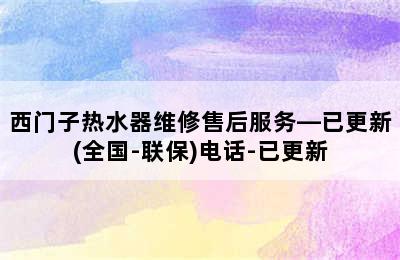 西门子热水器维修售后服务—已更新(全国-联保)电话-已更新